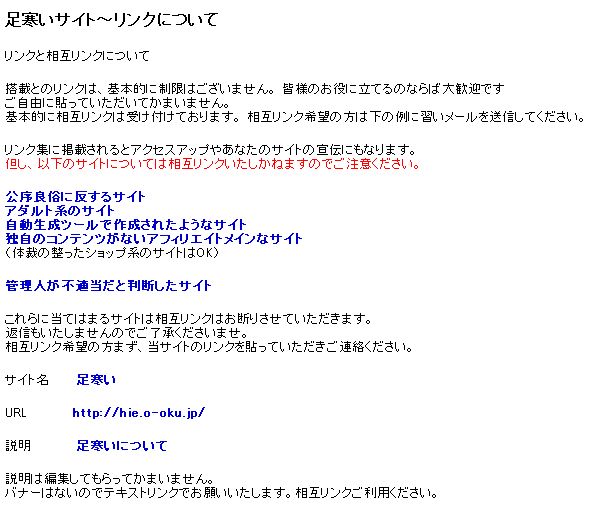 足寒いサイト～リンクについて

リンクと相互リンクについて

搭載とのリンクは、基本的に制限はございません。皆様のお役に立てるのならば大歓迎です
ご自由に貼っていただいてかまいません。
基本的に相互リンクは受け付けております。相互リンク希望の方は下の例に習いメールを送信してください。

リンク集に掲載されるとアクセスアップやあなたのサイトの宣伝にもなります。
但し、以下のサイトについては相互リンクいたしかねますのでご注意ください。

公序良俗に反するサイト
アダルト系のサイト
自動生成ツールで作成されたようなサイト
独自のコンテンツがないアフィリエイトメインなサイト
（体裁の整ったショップ系のサイトはOK）

管理人が不適当だと判断したサイト

これらに当てはまるサイトは相互リンクはお断りさせていただきます。
返信もいたしませんのでご了承くださいませ。
相互リンク希望の方まず、当サイトのリンクを貼っていただきご連絡ください。

サイト名　足寒い

URL　http://hie.o-oku.jp/

説明　足寒いについて

説明は編集してもらってかまいません。
バナーはないのでテキストリンクでお願いいたします。相互リンクご利用ください。